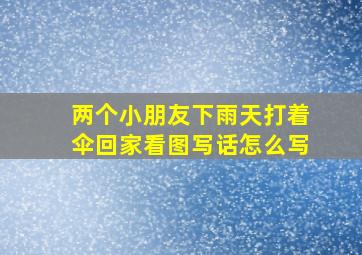 两个小朋友下雨天打着伞回家看图写话怎么写